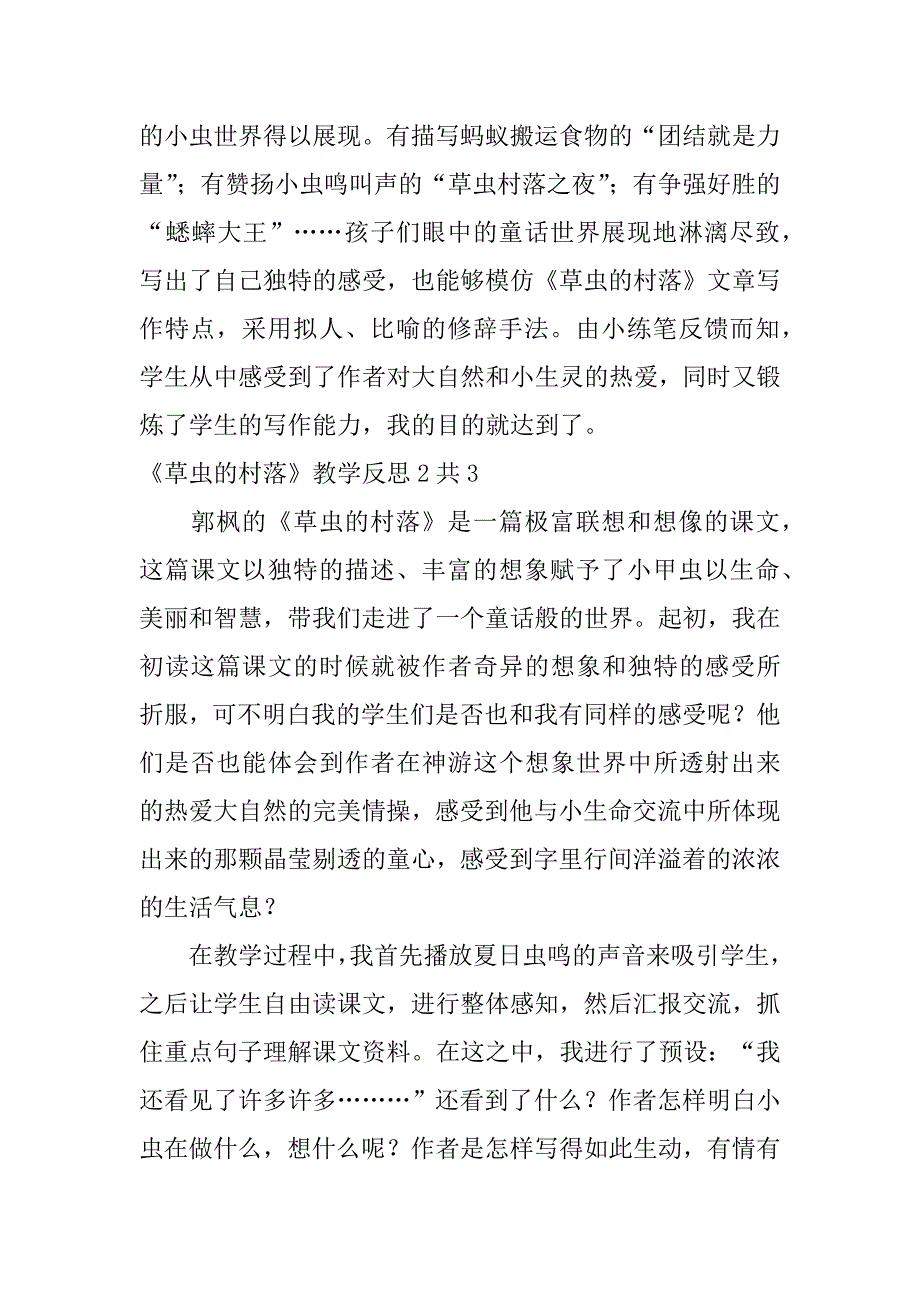 的小虫世界得以展现。有描写蚂蚁搬运食物的“团结就是力量”；有赞扬小虫鸣叫声的“草虫村落之夜”；有争强好胜的“蟋蟀大王”……孩子们眼中的童话世界展现地淋漓尽致，写出了自己独特的感受，也能够模仿《草虫的村落》文章写作特点，采用拟人、比喻的修辞手法。由小练笔反馈而知，学生从中感受到了作者对大自然和小生灵的热爱，同时又锻炼了学生的写作能力，我的目的就达到了。

《草虫的村落》教学反思 2 共 3

郭枫的《草虫的村落》是一篇极富联想和想像的课文，这篇课文以独特的描述、丰富的想象赋予了小甲虫以生命、美丽和智慧，带我们走进了一个童话般的世界。起初，我在初读这篇课文的时候就被作者奇异的想象和独特的感受所折服，可不明白我的学生们是否也和我有同样的感受呢？他们是否也能体会到作者在神游这个想象世界中所透射出来的热爱大自然的完美情操，感受到他与小生命交流中所体现出来的那颗晶莹剔透的童心，感受到字里行间洋溢着的浓浓的生活气息？

在教学过程中，我首先播放夏日虫鸣的声音来吸引学生，之后让学生自由读课文，进行整体感知，然后汇报交流，抓住重点句子理解课文资料。在这之中，我进行了预设：“我还看见了许多许多………”还看到了什么？作者怎样明白小虫在做什么，想什么呢？作者是怎样写得如此生动，有情有